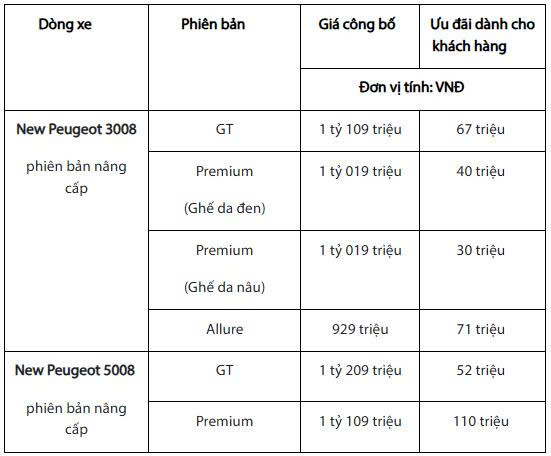 | Dòng xe | Phiên bản | Giá công bố | Ưu đãi dành cho khách hàng |
|---|---|---|---|
| | | Đơn vị tính: VNĐ | |
| New Peugeot 3008 phiên bản nâng cấp | GT | 1 tỷ 109 triệu | 67 triệu |
| | Premium (Ghế da đen) | 1 tỷ 019 triệu | 40 triệu |
| | Premium (Ghế da nâu) | 1 tỷ 019 triệu | 30 triệu |
| | Allure | 929 triệu | 71 triệu |
| New Peugeot 5008 phiên bản nâng cấp | GT | 1 tỷ 209 triệu | 52 triệu |
| | Premium | 1 tỷ 109 triệu | 110 triệu |